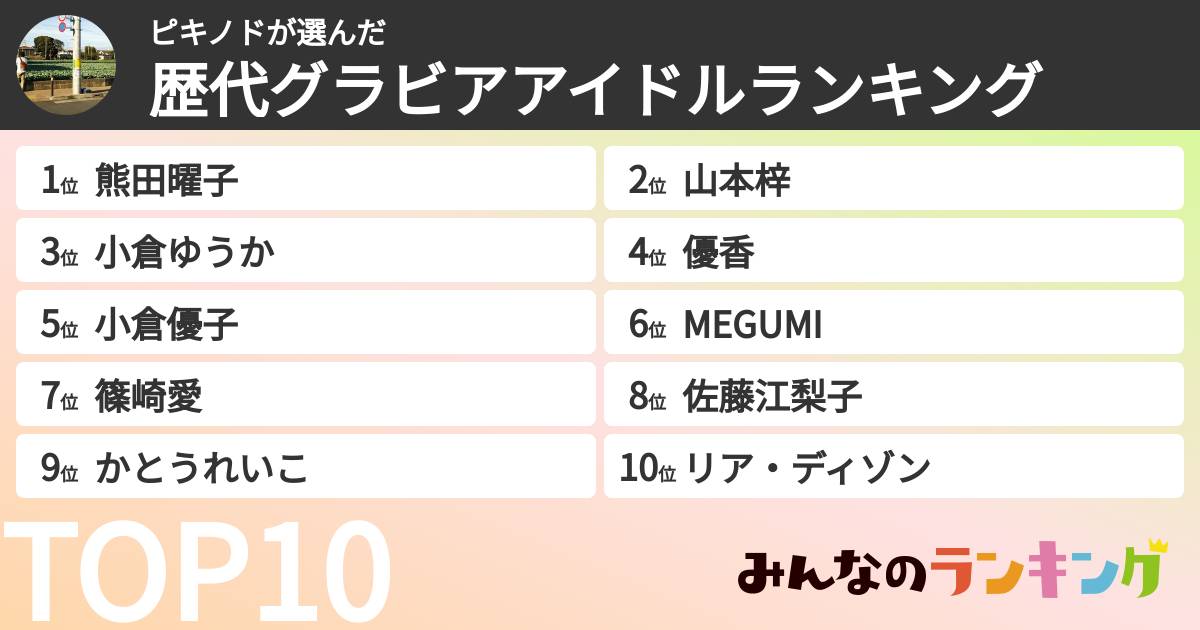 ピキノドが選んだ
歴代グラビアアイドルランキング

1位 熊田曜子
2位 山本梓
3位 小倉ゆうか
4位 優香
5位 小倉優子
6位 MEGUMI
7位 篠崎愛
8位 佐藤江梨子
9位 かとうれいこ
10位 リア・ディゾン

TOP10

みんなのランキング